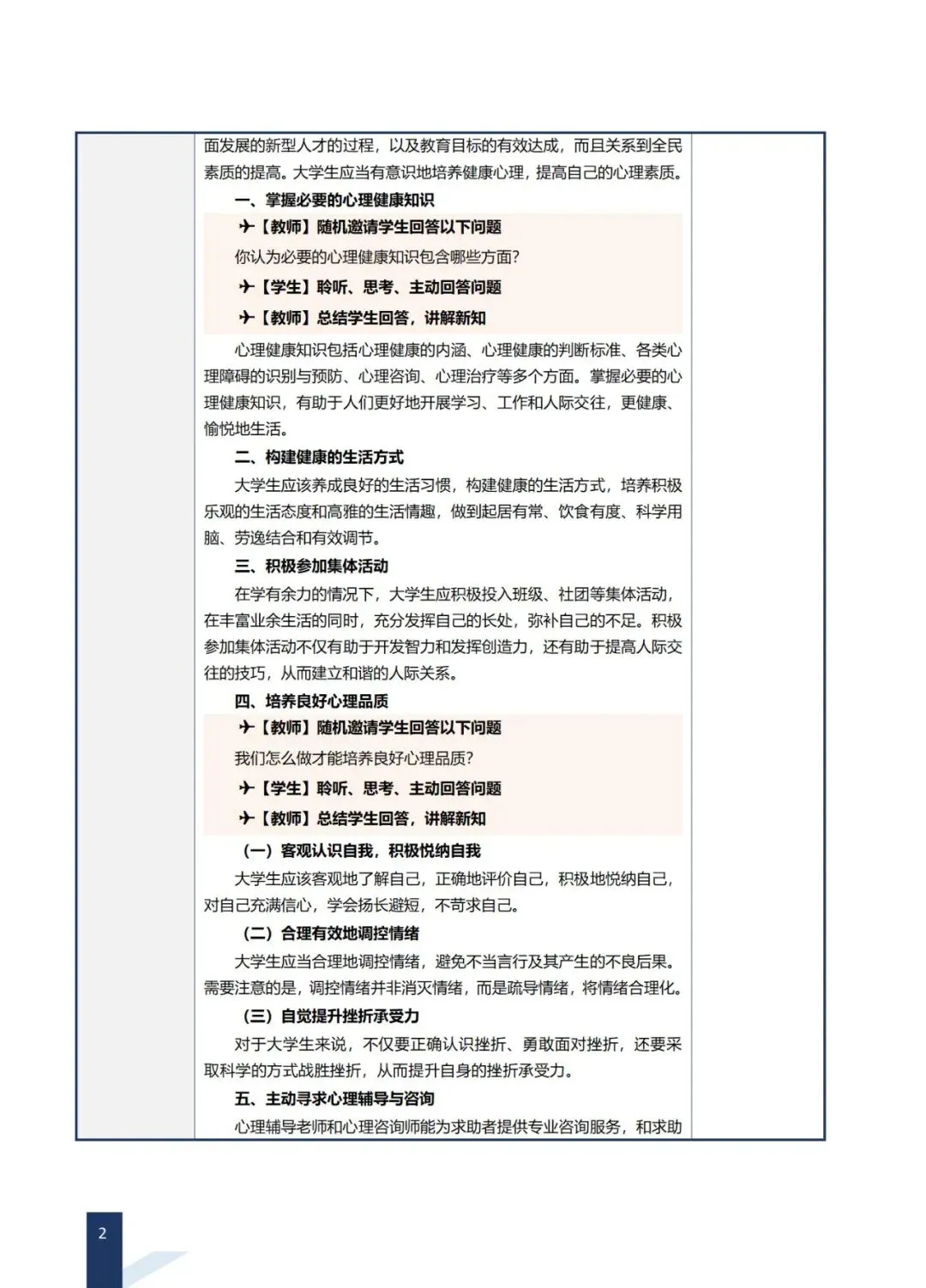 面发展的新型人才的过程，以及教育目标的有效达成，而且关系到全民素质的提高。大学生应当有意识地培养健康心理，提高自己的心理素质。

一、掌握必要的心理健康知识

✈【教师】随机邀请学生回答以下问题

你认为必要的心理健康知识包含哪些方面?

✈【学生】聆听、思考、主动回答问题

✈【教师】总结学生回答，讲解新知

心理健康知识包括心理健康的内涵、心理健康的判断标准、各类心理障碍的识别与预防、心理咨询、心理治疗等多个方面。掌握必要的心理健康知识，有助于人们更好地开展学习、工作和人际交往，更健康、愉悦地生活。

二、构建健康的生活方式

大学生应该养成良好的生活习惯，构建健康的生活方式，培养积极乐观的生活态度和高雅的生活情趣，做到起居有常、饮食有度、科学用脑、劳逸结合和有效调节。

三、积极参加集体活动

在学有余力的情况下，大学生应积极投入班级、社团等集体活动，在丰富业余生活的同时，充分发挥自己的长处，弥补自己的不足。积极参加集体活动不仅有助于开发智力和发挥创造力，还有助于提高人际交往的技巧，从而建立和谐的人际关系。

四、培养良好心理品质

✈【教师】随机邀请学生回答以下问题

我们怎么做才能培养良好心理品质?

✈【学生】聆听、思考、主动回答问题

✈【教师】总结学生回答，讲解新知

(一)客观认识自我，积极悦纳自我

大学生应该客观地了解自己，正确地评价自己，积极地悦纳自己，对自己充满信心，学会扬长避短，不苛求自己。

(二)合理有效地调控情绪

大学生应当合理地调控情绪，避免不当言行及其产生的不良后果。需要注意的是，调控情绪并非消灭情绪，而是疏导情绪，将情绪合理化。

(三)自觉提升挫折承受力

对于大学生来说，不仅要正确认识挫折、勇敢面对挫折，还要采取科学的方式战胜挫折，从而提升自身的挫折承受力。

五、主动寻求心理辅导与咨询

心理辅导老师和心理咨询师能为求助者提供专业咨询服务，和求助

2